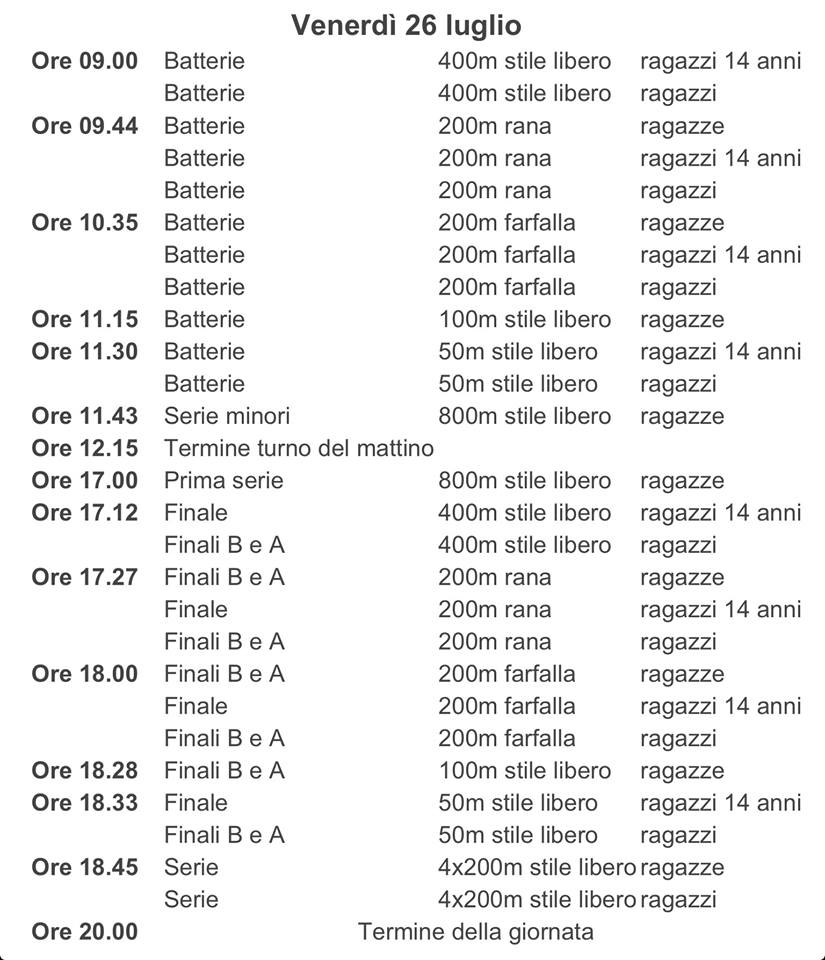 Venerdì 26 luglio

| | | | |
|---|---|---|---|
| Ore 09.00 | Batterie | 400m stile libero | ragazzi 14 anni |
| | Batterie | 400m stile libero | ragazzi |
| Ore 09.44 | Batterie | 200m rana | ragazze |
| | Batterie | 200m rana | ragazzi 14 anni |
| | Batterie | 200m rana | ragazzi |
| Ore 10.35 | Batterie | 200m farfalla | ragazze |
| | Batterie | 200m farfalla | ragazzi 14 anni |
| | Batterie | 200m farfalla | ragazzi |
| Ore 11.15 | Batterie | 100m stile libero | ragazze |
| Ore 11.30 | Batterie | 50m stile libero | ragazzi 14 anni |
| | Batterie | 50m stile libero | ragazzi |
| Ore 11.43 | Serie minori | 800m stile libero | ragazze |
| Ore 12.15 | Termine turno del mattino | | |
| Ore 17.00 | Prima serie | 800m stile libero | ragazze |
| Ore 17.12 | Finale | 400m stile libero | ragazzi 14 anni |
| | Finali B e A | 400m stile libero | ragazzi |
| Ore 17.27 | Finali B e A | 200m rana | ragazze |
| | Finale | 200m rana | ragazzi 14 anni |
| | Finali B e A | 200m rana | ragazzi |
| Ore 18.00 | Finali B e A | 200m farfalla | ragazze |
| | Finale | 200m farfalla | ragazzi 14 anni |
| | Finali B e A | 200m farfalla | ragazzi |
| Ore 18.28 | Finali B e A | 100m stile libero | ragazze |
| Ore 18.33 | Finale | 50m stile libero | ragazzi 14 anni |
| | Finali B e A | 50m stile libero | ragazzi |
| Ore 18.45 | Serie | 4x200m stile libero | ragazze |
| | Serie | 4x200m stile libero | ragazzi |
| Ore 20.00 | Termine della giornata | | |